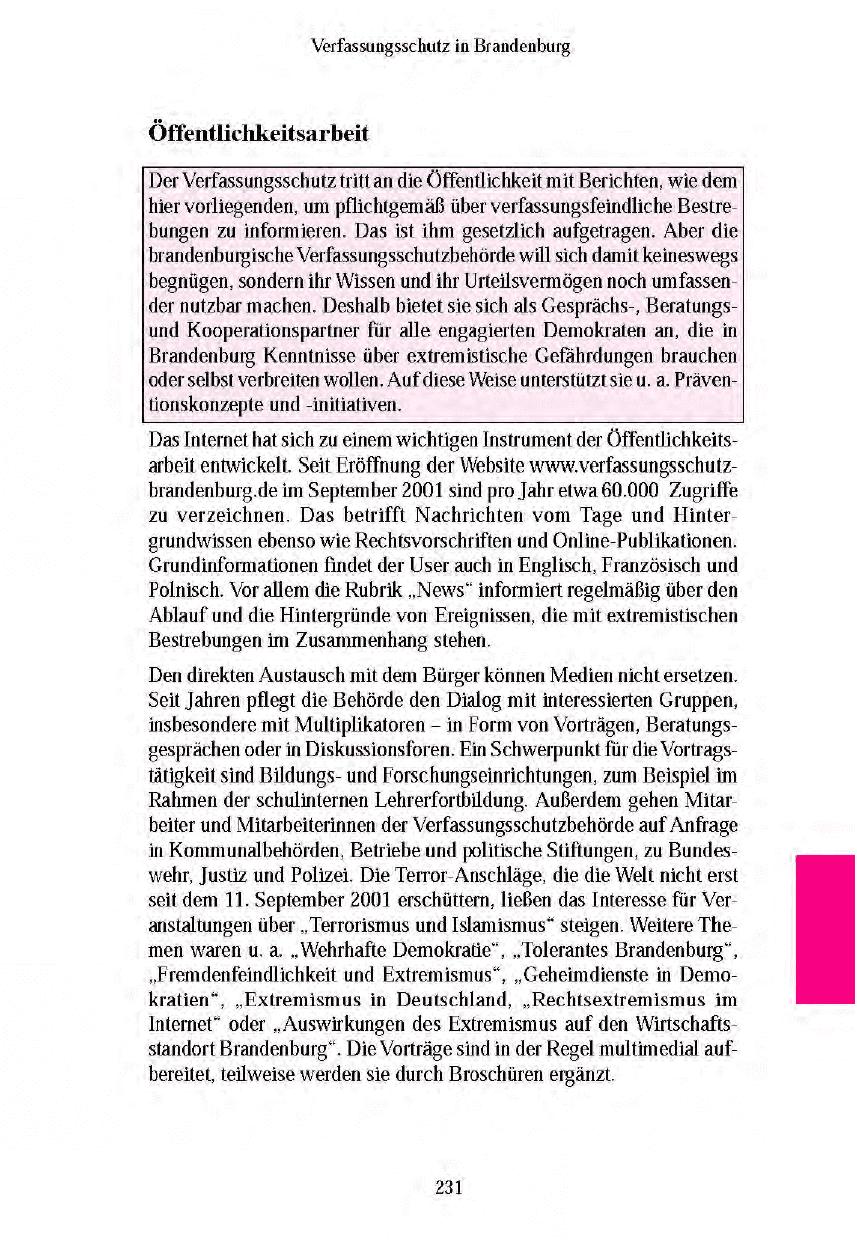 Verfassungsschutz in Brandenburg

Öffentlichkeitsarbeit

Der Verfassungsschutz tritt an die Öffentlichkeit mit Berichten, wie dem hier vorliegenden, um pflichtgemäß über verfassungsfeindliche Bestrebungen zu informieren. Das ist ihm gesetzlich aufgetragen. Aber die brandenburgische Verfassungsschutzbehörde will sich damit keineswegs begnügen, sondern ihr Wissen und ihr Urteilsvermögen noch umfassender nutzbar machen. Deshalb bietet sie sich als Gesprächs-, Beratungs- und Kooperationspartner für alle engagierten Demokraten an, die in Brandenburg Kenntnisse über extremistische Gefährdungen brauchen oder selbst verbreiten wollen. Auf diese Weise unterstützt sie u. a. Präventionskonzepte und -initiativen.

Das Internet hat sich zu einem wichtigen Instrument der Öffentlichkeitsarbeit entwickelt. Seit Eröffnung der Website www.verfassungsschutz-brandenburg.de im September 2001 sind pro Jahr etwa 60.000 Zugriffe zu verzeichnen. Das betrifft Nachrichten vom Tage und Hintergrundwissen ebenso wie Rechtsvorschriften und Online-Publikationen. Grundinformationen findet der User auch in Englisch, Französisch und Polnisch. Vor allem die Rubrik „News“ informiert regelmäßig über den Ablauf und die Hintergründe von Ereignissen, die mit extremistischen Bestrebungen im Zusammenhang stehen.

Den direkten Austausch mit dem Bürger können Medien nicht ersetzen. Seit Jahren pflegt die Behörde den Dialog mit interessierten Gruppen, insbesondere mit Multiplikatoren – in Form von Vorträgen, Beratungsgesprächen oder in Diskussionsforen. Ein Schwerpunkt für die Vortragstätigkeit sind Bildungs- und Forschungseinrichtungen, zum Beispiel im Rahmen der schulinternen Lehrerfortbildung. Außerdem gehen Mitarbeiter und Mitarbeiterinnen der Verfassungsschutzbehörde auf Anfrage in Kommunalbehörden, Betriebe und politische Stiftungen, zu Bundeswehr, Justiz und Polizei. Die Terror-Anschläge, die die Welt nicht erst seit dem 11. September 2001 erschüttern, ließen das Interesse für Veranstaltungen über „Terrorismus und Islamismus“ steigen. Weitere Themen waren u. a. „Wehrhafte Demokratie“, „Tolerantes Brandenburg“, „Fremdenfeindlichkeit und Extremismus“, „Geheimdienste in Demokratien“, „Extremismus in Deutschland, „Rechtsextremismus im Internet“ oder „Auswirkungen des Extremismus auf den Wirtschaftsstandort Brandenburg“. Die Vorträge sind in der Regel multimedial aufbereitet, teilweise werden sie durch Broschüren ergänzt.

231